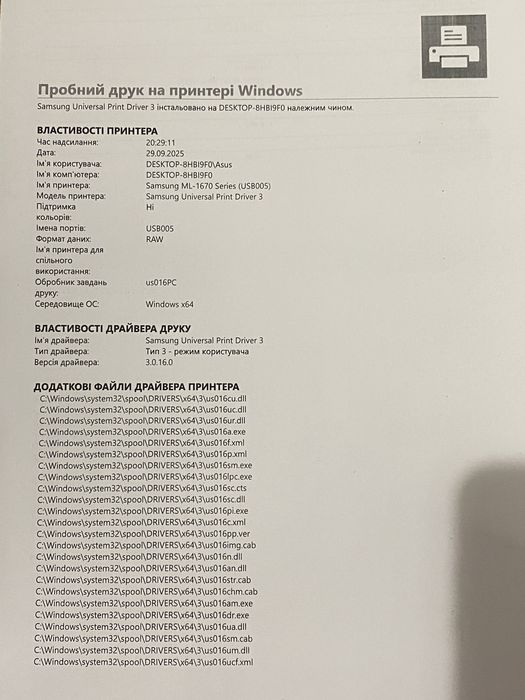 Пробний друк на принтері Windows
Samsung Universal Print Driver 3 інстальовано на DESKTOP-8HBI9F0 належним чином.

ВЛАСТИВОСТІ ПРИНТЕРА

| | |
|---|---|
| Час надсилання: | 20:29:11 |
| Дата: | 29.09.2025 |
| Ім'я користувача: | DESKTOP-8HBI9F0\Asus |
| Ім'я комп'ютера: | DESKTOP-8HBI9F0 |
| Ім'я принтера: | Samsung ML-1670 Series (USB005) |
| Модель принтера: | Samsung Universal Print Driver 3 |
| Підтримка кольорів: | Ні |
| Імена портів: | USB005 |
| Формат даних: | RAW |
| Ім'я принтера для спільного використання: | |
| Обробник завдань друку: | us016PC |
| Середовище ОС: | Windows x64 |

ВЛАСТИВОСТІ ДРАЙВЕРА ДРУКУ

| | |
|---|---|
| Ім'я драйвера: | Samsung Universal Print Driver 3 |
| Тип драйвера: | Тип 3 - режим користувача |
| Версія драйвера: | 3.0.16.0 |

ДОДАТКОВІ ФАЙЛИ ДРАЙВЕРА ПРИНТЕРА
C:\Windows\system32\spool\DRIVERS\x64\3\us016cu.dll
C:\Windows\system32\spool\DRIVERS\x64\3\us016uc.dll
C:\Windows\system32\spool\DRIVERS\x64\3\us016ur.dll
C:\Windows\system32\spool\DRIVERS\x64\3\us016a.exe
C:\Windows\system32\spool\DRIVERS\x64\3\us016f.xml
C:\Windows\system32\spool\DRIVERS\x64\3\us016p.xml
C:\Windows\system32\spool\DRIVERS\x64\3\us016sm.exe
C:\Windows\system32\spool\DRIVERS\x64\3\us016lpc.exe
C:\Windows\system32\spool\DRIVERS\x64\3\us016sc.cts
C:\Windows\system32\spool\DRIVERS\x64\3\us016sc.dll
C:\Windows\system32\spool\DRIVERS\x64\3\us016pi.exe
C:\Windows\system32\spool\DRIVERS\x64\3\us016c.xml
C:\Windows\system32\spool\DRIVERS\x64\3\us016pp.ver
C:\Windows\system32\spool\DRIVERS\x64\3\us016img.cab
C:\Windows\system32\spool\DRIVERS\x64\3\us016n.dll
C:\Windows\system32\spool\DRIVERS\x64\3\us016an.dll
C:\Windows\system32\spool\DRIVERS\x64\3\us016str.cab
C:\Windows\system32\spool\DRIVERS\x64\3\us016chm.cab
C:\Windows\system32\spool\DRIVERS\x64\3\us016am.exe
C:\Windows\system32\spool\DRIVERS\x64\3\us016dr.exe
C:\Windows\system32\spool\DRIVERS\x64\3\us016ua.dll
C:\Windows\system32\spool\DRIVERS\x64\3\us016sm.cab
C:\Windows\system32\spool\DRIVERS\x64\3\us016um.dll
C:\Windows\system32\spool\DRIVERS\x64\3\us016ucf.xml